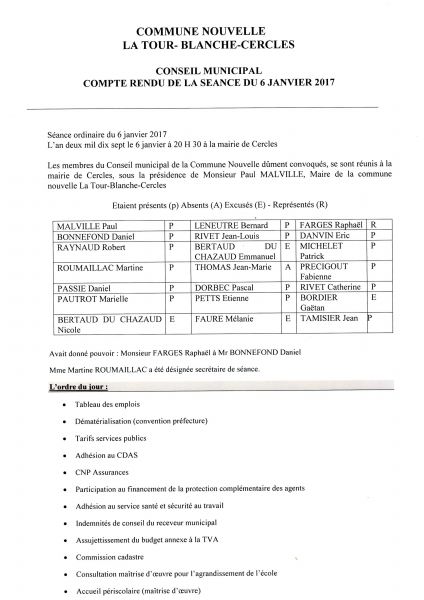 COMMUNE NOUVELLE
LA TOUR- BLANCHE-CERCLES

CONSEIL MUNICIPAL
COMPTE RENDU DE LA SEANCE DU 6 JANVIER 2017

Séance ordinaire du 6 janvier 2017
L'an deux mil dix sept le 6 janvier à 20 H 30 à la mairie de Cercles

Les membres du Conseil municipal de la Commune Nouvelle dûment convoqués, se sont réunis à la mairie de Cercles, sous la présidence de Monsieur Paul MALVILLE, Maire de la commune nouvelle La Tour-Blanche-Cercles

Etaient présents (p) Absents (A) Excusés (E) - Représentés (R)

| | | | | | |
|---|---|---|---|---|---|
| MALVILLE Paul | P | LENEUTRE Bernard | P | FARGES Raphaël | R |
| BONNEFOND Daniel | P | RIVET Jean-Louis | P | DANVIN Eric | P |
| RAYNAUD Robert | P | BERTAUD DU CHAZAUD Emmanuel | E | MICHELET Patrick | P |
| ROUMAILLAC Martine | P | THOMAS Jean-Marie | A | PRECIGOUT Fabienne | P |
| PASSIE Daniel | P | DORBEC Pascal | P | RIVET Catherine | P |
| PAUTROT Marielle | P | PETTS Etienne | P | BORDIER Gaëtan | E |
| BERTAUD DU CHAZAUD Nicole | E | FAURE Mélanie | E | TAMISIER Jean | P |

Avait donné pouvoir : Monsieur FARGES Raphaël à Mr BONNEFOND Daniel

Mme Martine ROUMAILLAC a été désignée secrétaire de séance.

L'ordre du jour :

• Tableau des emplois
• Dématérialisation (convention préfecture)
• Tarifs services publics
• Adhésion au CDAS
• CNP Assurances
• Participation au financement de la protection complémentaire des agents
• Adhésion au service santé et sécurité au travail
• Indemnités de conseil du receveur municipal
• Assujettissement du budget annexe à la TVA
• Commission cadastre
• Consultation maîtrise d'œuvre pour l'agrandissement de l'école
• Accueil périscolaire (maîtrise d'œuvre)